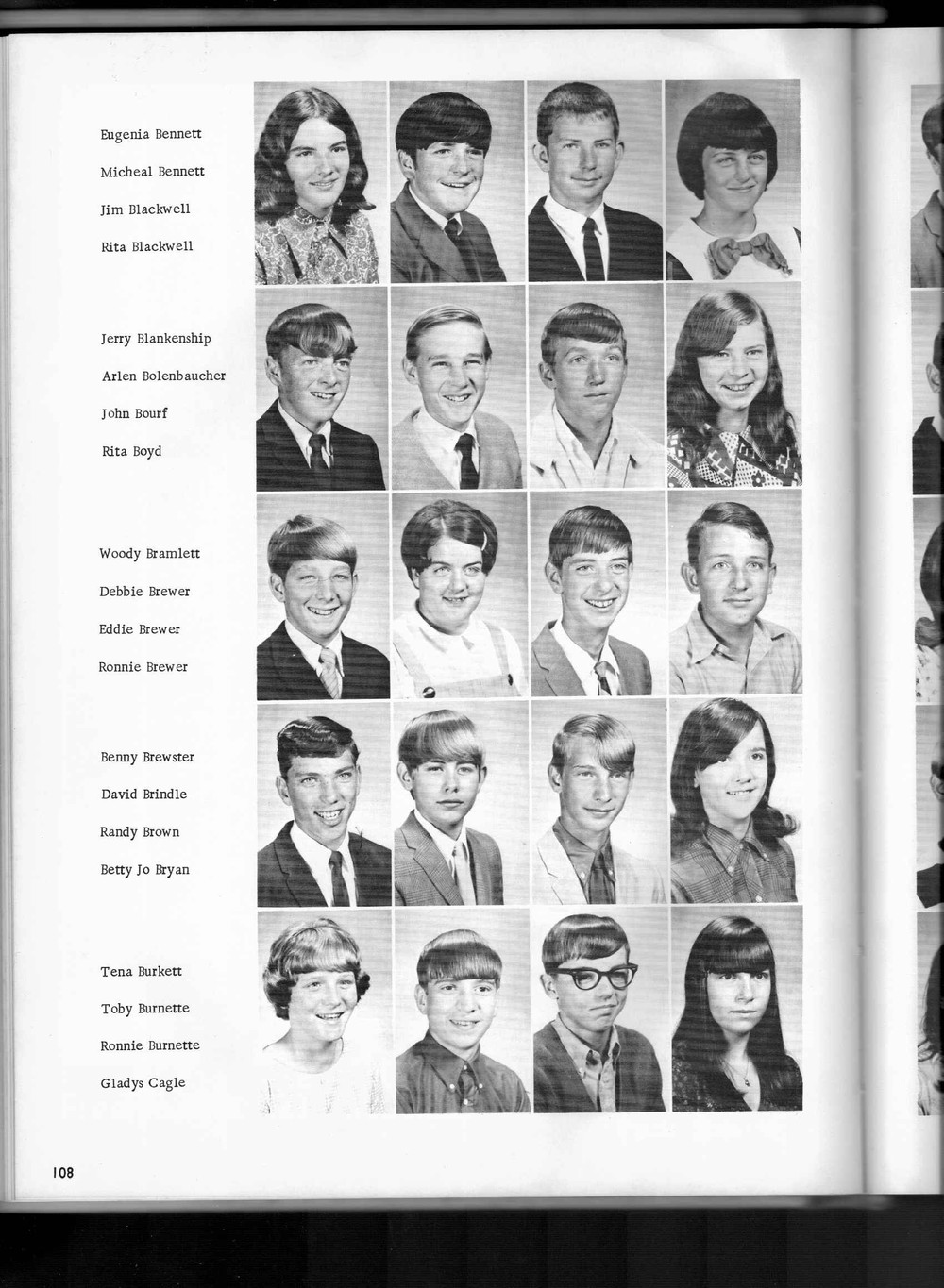 Eugenia Bennett
Micheal Bennett
Jim Blackwell
Rita Blackwell

Jerry Blankenship
Arlen Bolenbaucher
John Bourf
Rita Boyd

Woody Bramlett
Debbie Brewer
Eddie Brewer
Ronnie Brewer

Benny Brewster
David Brindle
Randy Brown
Betty Jo Bryan

Tena Burkett
Toby Burnette
Ronnie Burnette
Gladys Cagle

108